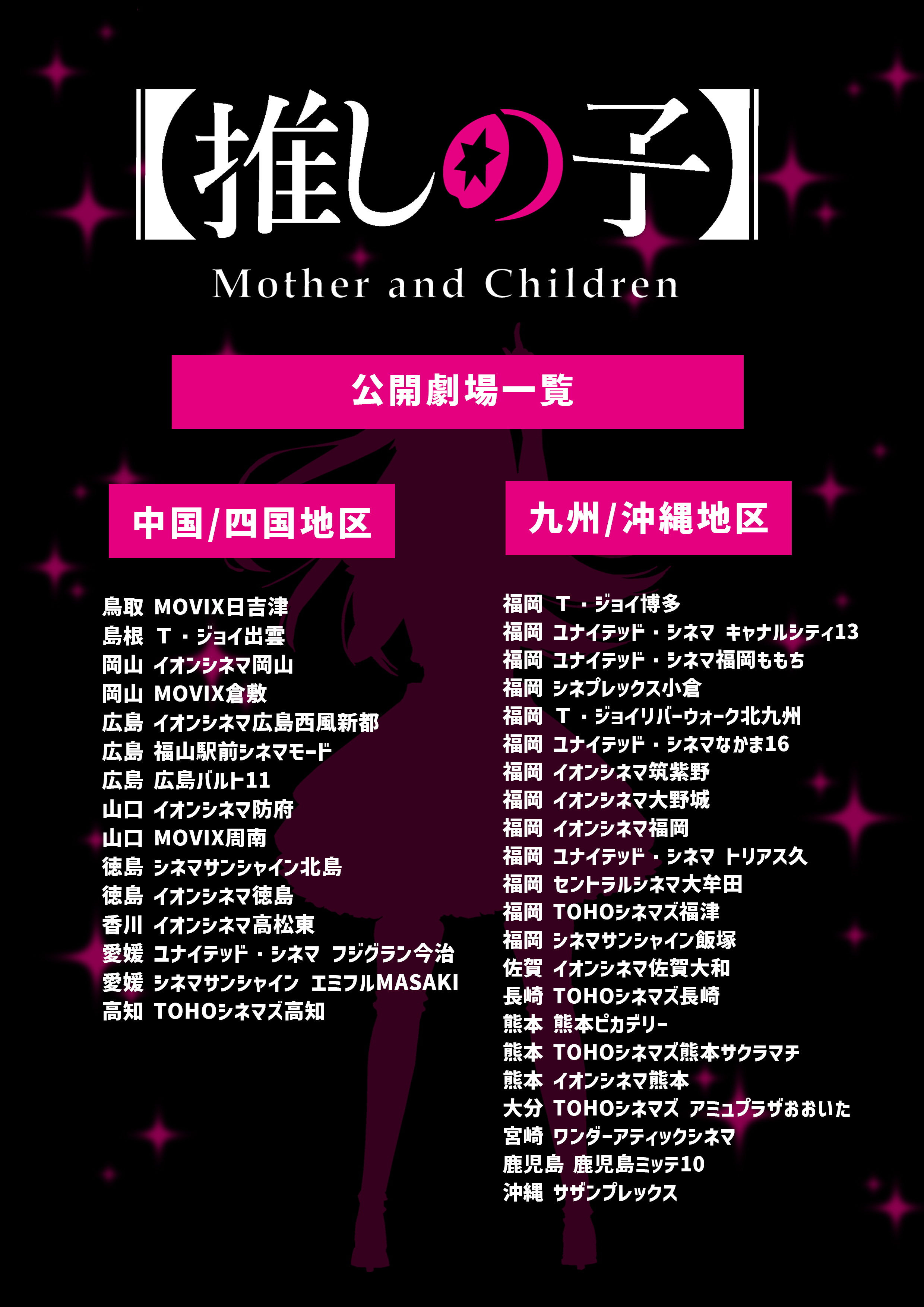 【推しの子】
Mother and Children

公開劇場一覧

中国/四国地区

鳥取 MOVIX日吉津
島根 T・ジョイ出雲
岡山 イオンシネマ岡山
岡山 MOVIX倉敷
広島 イオンシネマ広島西風新都
広島 福山駅前シネマモード
広島 広島バルト11
山口 イオンシネマ防府
山口 MOVIX周南
徳島 シネマサンシャイン北島
徳島 イオンシネマ徳島
香川 イオンシネマ高松東
愛媛 ユナイテッド・シネマ フジグラン今治
愛媛 シネマサンシャイン エミフルMASAKI
高知 TOHOシネマズ高知

九州/沖縄地区

福岡 T・ジョイ博多
福岡 ユナイテッド・シネマ キャナルシティ13
福岡 ユナイテッド・シネマ福岡ももち
福岡 シネプレックス小倉
福岡 T・ジョイリバーウォーク北九州
福岡 ユナイテッド・シネマなかま16
福岡 イオンシネマ筑紫野
福岡 イオンシネマ大野城
福岡 イオンシネマ福岡
福岡 ユナイテッド・シネマ トリアス久
福岡 セントラルシネマ大牟田
福岡 TOHOシネマズ福津
福岡 シネマサンシャイン飯塚
佐賀 イオンシネマ佐賀大和
長崎 TOHOシネマズ長崎
熊本 熊本ピカデリー
熊本 TOHOシネマズ熊本サクラマチ
熊本 イオンシネマ熊本
大分 TOHOシネマズ アミュプラザおおいた
宮崎 ワンダーアティックシネマ
鹿児島 鹿児島ミッテ10
沖縄 サザンプレックス